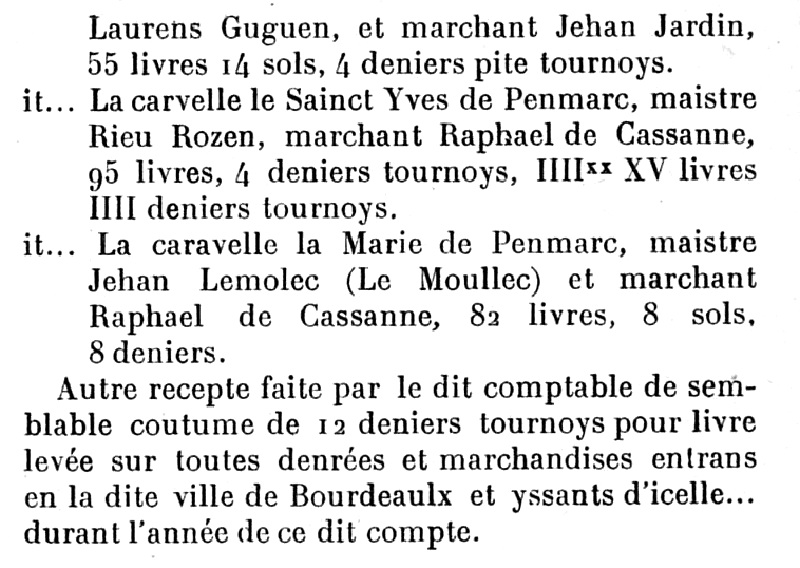 Laurens Guguen, et marchant Jehan Jardin, 55 livres 14 sols, 4 deniers pite tournoys.

it... La carvelle le Sainct Yves de Penmarc, maistre Rieu Rozen, marchant Raphael de Cassanne, 95 livres, 4 deniers tournoys, IIII$^{xx}$ XV livres IIII deniers tournoys.

it... La caravelle la Marie de Penmarc, maistre Jehan Lemolec (Le Moullec) et marchant Raphael de Cassanne, 82 livres, 8 sols, 8 deniers.

Autre recepte faite par le dit comptable de semblable coutume de 12 deniers tournoys pour livre levée sur toutes denrées et marchandises entrans en la dite ville de Bourdeaulx et yssants d'icelle... durant l'année de ce dit compte.